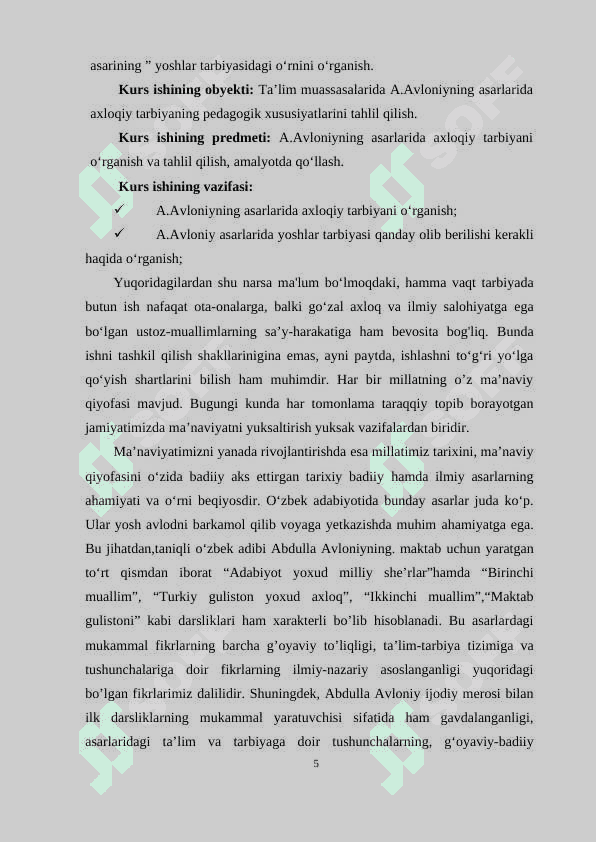 asarining ” yoshlar tarbiyasidagi o‘rnini o‘rganish.

**Kurs ishining obyekti:** Ta’lim muassasalarida A.Avloniyning asarlarida axloqiy tarbiyaning pedagogik xususiyatlarini tahlil qilish.

**Kurs ishining predmeti:** A.Avloniyning asarlarida axloqiy tarbiyani o‘rganish va tahlil qilish, amalyotda qo‘llash.

**Kurs ishining vazifasi:**

✓ A.Avloniyning asarlarida axloqiy tarbiyani o‘rganish;

✓ A.Avloniy asarlarida yoshlar tarbiyasi qanday olib berilishi kerakli haqida o‘rganish;

Yuqoridagilardan shu narsa ma'lum bo‘lmoqdaki, hamma vaqt tarbiyada butun ish nafaqat ota-onalarga, balki go‘zal axloq va ilmiy salohiyatga ega bo‘lgan ustoz-muallimlarning sa’y-harakatiga ham bevosita bog'liq. Bunda ishni tashkil qilish shakllarinigina emas, ayni paytda, ishlashni to‘g‘ri yo‘lga qo‘yish shartlarini bilish ham muhimdir. Har bir millatning o’z ma’naviy qiyofasi mavjud. Bugungi kunda har tomonlama taraqqiy topib borayotgan jamiyatimizda ma’naviyatni yuksaltirish yuksak vazifalardan biridir.

Ma’naviyatimizni yanada rivojlantirishda esa millatimiz tarixini, ma’naviy qiyofasini o‘zida badiiy aks ettirgan tarixiy badiiy hamda ilmiy asarlarning ahamiyati va o‘rni beqiyosdir. O‘zbek adabiyotida bunday asarlar juda ko‘p. Ular yosh avlodni barkamol qilib voyaga yetkazishda muhim ahamiyatga ega. Bu jihatdan,taniqli o‘zbek adibi Abdulla Avloniyning. maktab uchun yaratgan to‘rt qismdan iborat “Adabiyot yoxud milliy she’rlar”hamda “Birinchi muallim”, “Turkiy guliston yoxud axloq”, “Ikkinchi muallim”,“Maktab gulistoni” kabi darsliklari ham xarakterli bo’lib hisoblanadi. Bu asarlardagi mukammal fikrlarning barcha g’oyaviy to’liqligi, ta’lim-tarbiya tizimiga va tushunchalariga doir fikrlarning ilmiy-nazariy asoslanganligi yuqoridagi bo’lgan fikrlarimiz dalilidir. Shuningdek, Abdulla Avloniy ijodiy merosi bilan ilk darsliklarning mukammal yaratuvchisi sifatida ham gavdalanganligi, asarlaridagi ta’lim va tarbiyaga doir tushunchalarning, g‘oyaviy-badiiy

5